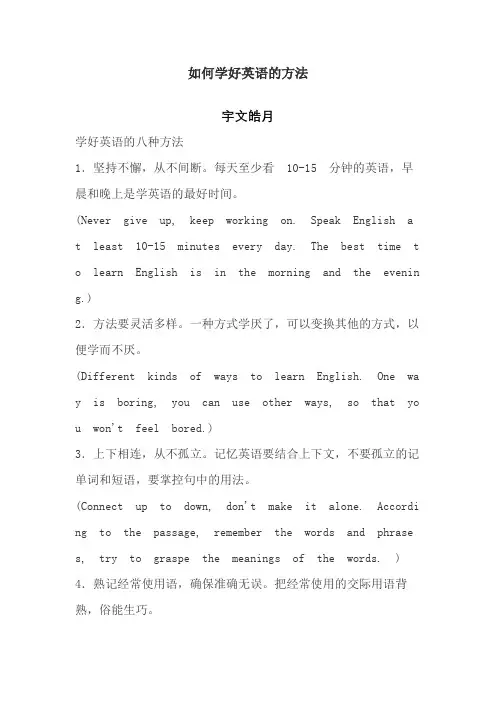 如何学好英语的方法

宇文皓月

学好英语的八种方法

1．坚持不懈，从不间断。每天至少看 10-15 分钟的英语，早晨和晚上是学英语的最好时间。

(Never give up, keep working on. Speak English at least 10-15 minutes every day. The best time to learn English is in the morning and the evening.)

2．方法要灵活多样。一种方式学厌了，可以变换其他的方式，以便学而不厌。

(Different kinds of ways to learn English. One way is boring, you can use other ways, so that you won't feel bored.)

3．上下相连，从不孤立。记忆英语要结合上下文，不要孤立的记单词和短语，要掌控句中的用法。

(Connect up to down, don't make it alone. According to the passage, remember the words and phrases, try to graspe the meanings of the words. )

4．熟记经常使用语，确保准确无误。把经常使用的交际用语背熟，俗能生巧。